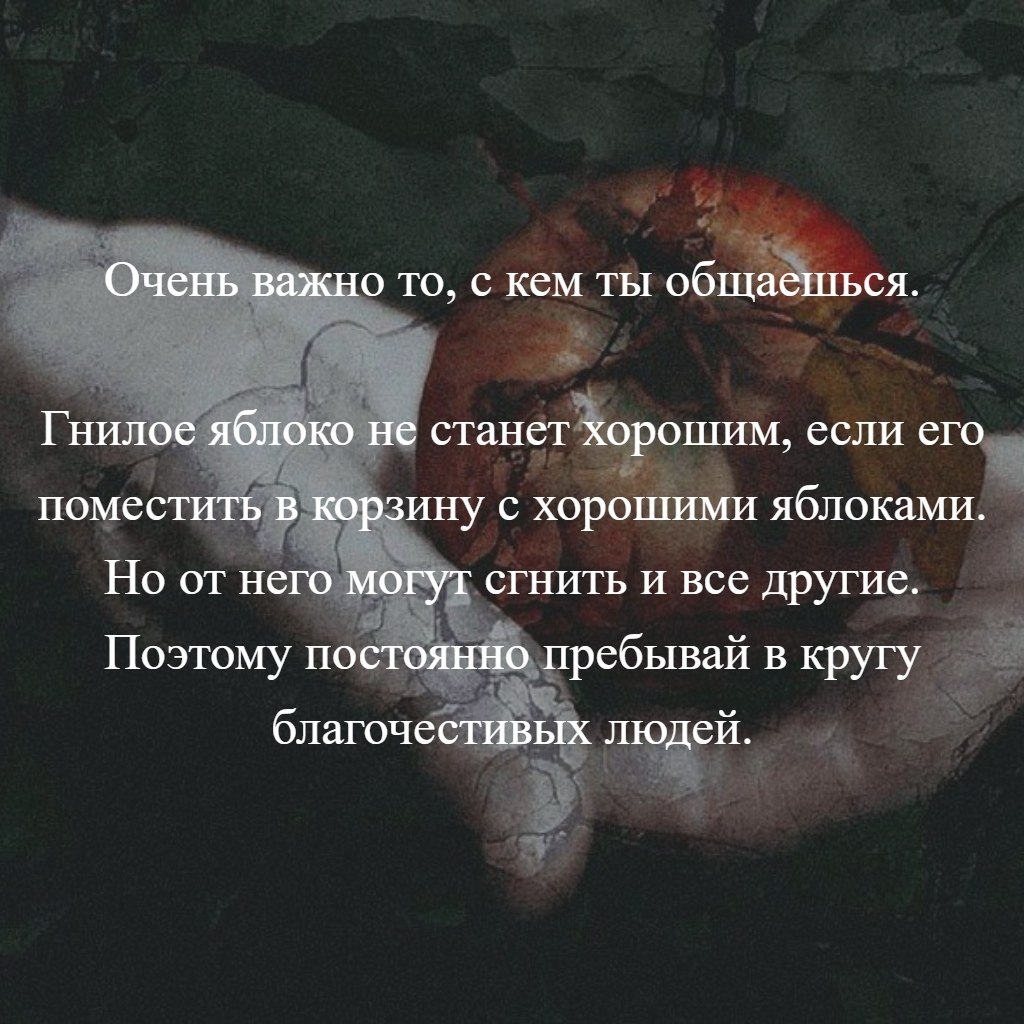 Очень важно то, с кем ты общаешься.

Гнилое яблоко не станет хорошим, если его поместить в корзину с хорошими яблоками. Но от него могут сгнить и все другие. Поэтому постоянно пребывай в кругу благочестивых людей.